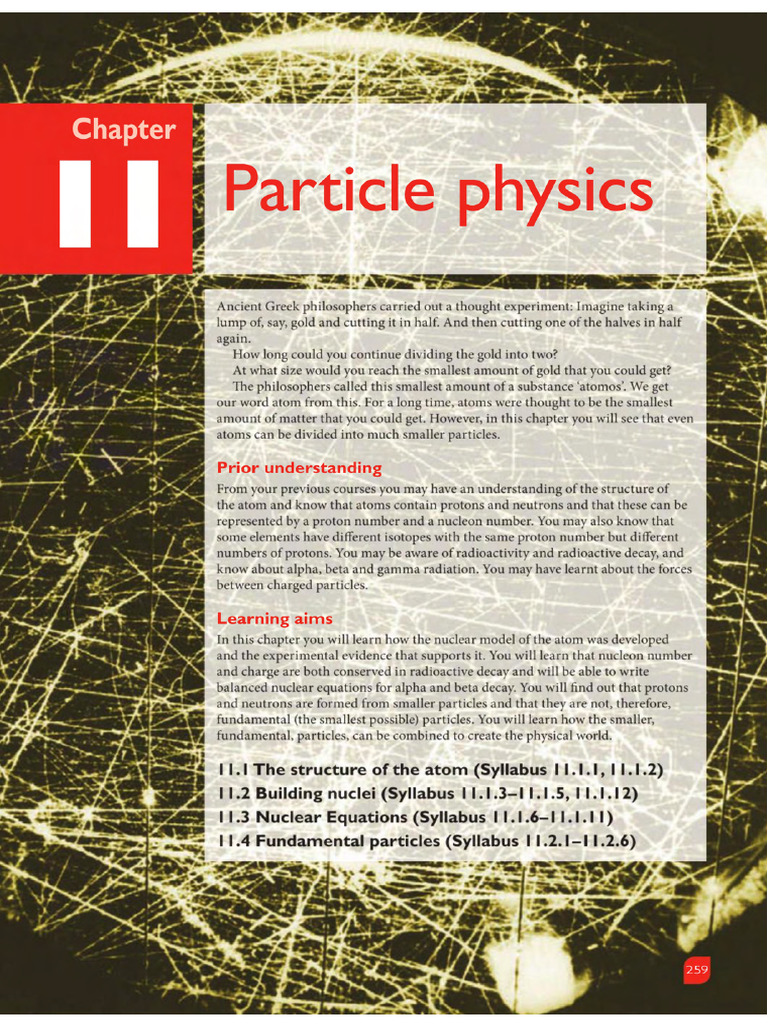 Chapter

11

Particle physics

Ancient Greek philosophers carried out a thought experiment: Imagine taking a lump of, say, gold and cutting it in half. And then cutting one of the halves in half again.

How long could you continue dividing the gold into two?

At what size would you reach the smallest amount of gold that you could get?

The philosophers called this smallest amount of a substance 'atomos'. We get our word atom from this. For a long time, atoms were thought to be the smallest amount of matter that you could get. However, in this chapter you will see that even atoms can be divided into much smaller particles.

Prior understanding

From your previous courses you may have an understanding of the structure of the atom and know that atoms contain protons and neutrons and that these can be represented by a proton number and a nucleon number. You may also know that some elements have different isotopes with the same proton number but different numbers of protons. You may be aware of radioactivity and radioactive decay, and know about alpha, beta and gamma radiation. You may have learnt about the forces between charged particles.

Learning aims

In this chapter you will learn how the nuclear model of the atom was developed and the experimental evidence that supports it. You will learn that nucleon number and charge are both conserved in radioactive decay and will be able to write balanced nuclear equations for alpha and beta decay. You will find out that protons and neutrons are formed from smaller particles and that they are not, therefore, fundamental (the smallest possible) particles. You will learn how the smaller, fundamental, particles, can be combined to create the physical world.

11.1 The structure of the atom (Syllabus 11.1.1, 11.1.2)
11.2 Building nuclei (Syllabus 11.1.3–11.1.5, 11.1.12)
11.3 Nuclear Equations (Syllabus 11.1.6–11.1.11)
11.4 Fundamental particles (Syllabus 11.2.1–11.2.6)

259